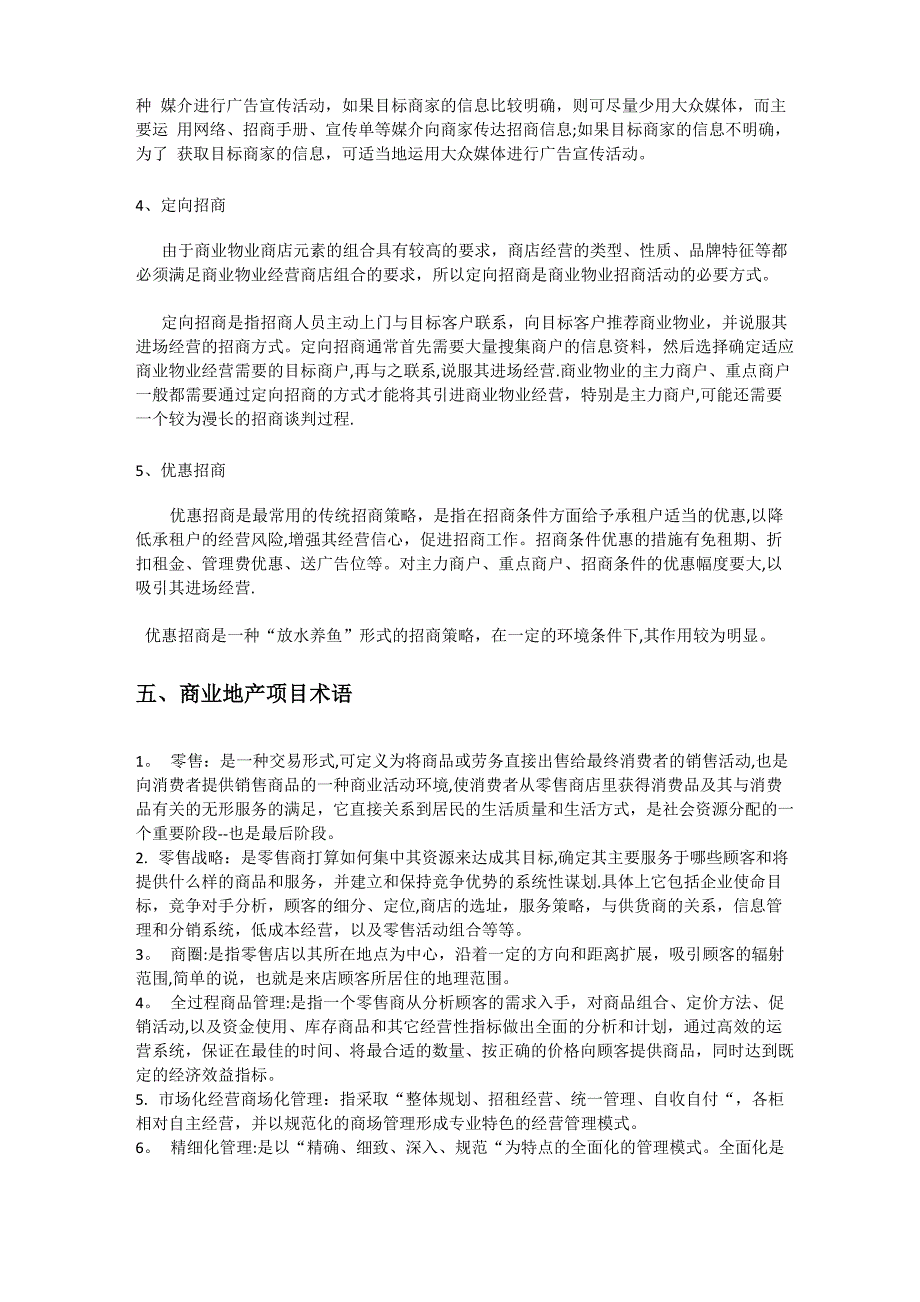 种 媒介进行广告宣传活动，如果目标商家的信息比较明确，则可尽量少用大众媒体，而主要运 用网络、招商手册、宣传单等媒介向商家传达招商信息;如果目标商家的信息不明确，为了 获取目标商家的信息，可适当地运用大众媒体进行广告宣传活动。

4、定向招商

由于商业物业商店元素的组合具有较高的要求，商店经营的类型、性质、品牌特征等都必须满足商业物业经营商店组合的要求，所以定向招商是商业物业招商活动的必要方式。

定向招商是指招商人员主动上门与目标客户联系，向目标客户推荐商业物业，并说服其进场经营的招商方式。定向招商通常首先需要大量搜集商户的信息资料，然后选择确定适应商业物业经营需要的目标商户,再与之联系,说服其进场经营.商业物业的主力商户、重点商户一般都需要通过定向招商的方式才能将其引进商业物业经营，特别是主力商户,可能还需要一个较为漫长的招商谈判过程.

5、优惠招商

优惠招商是最常用的传统招商策略，是指在招商条件方面给予承租户适当的优惠,以降低承租户的经营风险,增强其经营信心，促进招商工作。招商条件优惠的措施有免租期、折扣租金、管理费优惠、送广告位等。对主力商户、重点商户、招商条件的优惠幅度要大,以吸引其进场经营.

优惠招商是一种“放水养鱼”形式的招商策略，在一定的环境条件下,其作用较为明显。

五、商业地产项目术语

1。 零售：是一种交易形式,可定义为将商品或劳务直接出售给最终消费者的销售活动,也是向消费者提供销售商品的一种商业活动环境,使消费者从零售商店里获得消费品及其与消费品有关的无形服务的满足，它直接关系到居民的生活质量和生活方式，是社会资源分配的一个重要阶段--也是最后阶段。
2. 零售战略：是零售商打算如何集中其资源来达成其目标,确定其主要服务于哪些顾客和将提供什么样的商品和服务，并建立和保持竞争优势的系统性谋划.具体上它包括企业使命目标，竞争对手分析，顾客的细分、定位,商店的选址，服务策略，与供货商的关系，信息管理和分销系统，低成本经营，以及零售活动组合等等。
3。 商圈:是指零售店以其所在地点为中心，沿着一定的方向和距离扩展，吸引顾客的辐射范围,简单的说，也就是来店顾客所居住的地理范围。
4。 全过程商品管理:是指一个零售商从分析顾客的需求入手，对商品组合、定价方法、促销活动,以及资金使用、库存商品和其它经营性指标做出全面的分析和计划，通过高效的运营系统，保证在最佳的时间、将最合适的数量、按正确的价格向顾客提供商品，同时达到既定的经济效益指标。
5. 市场化经营商场化管理：指采取“整体规划、招租经营、统一管理、自收自付“，各柜相对自主经营，并以规范化的商场管理形成专业特色的经营管理模式。
6。 精细化管理:是以“精确、细致、深入、规范“为特点的全面化的管理模式。全面化是